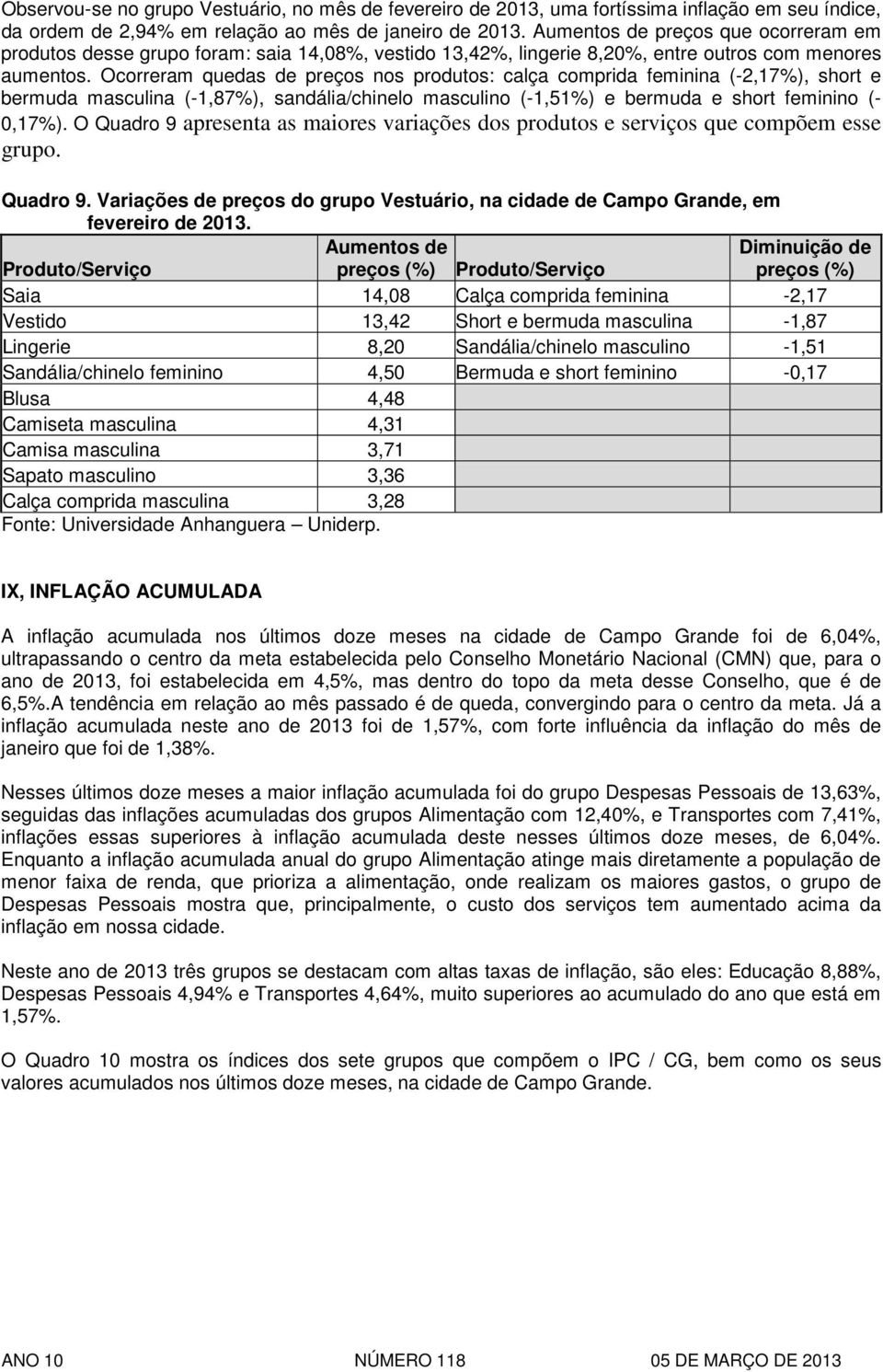 Observou-se no grupo Vestuário, no mês de fevereiro de 2013, uma fortíssima inflação em seu índice, da ordem de 2,94% em relação ao mês de janeiro de 2013. Aumentos de preços que ocorreram em produtos desse grupo foram: saia 14,08%, vestido 13,42%, lingerie 8,20%, entre outros com menores aumentos. Ocorreram quedas de preços nos produtos: calça comprida feminina (-2,17%), short e bermuda masculina (-1,87%), sandália/chinelo masculino (-1,51%) e bermuda e short feminino (-0,17%). O Quadro 9 apresenta as maiores variações dos produtos e serviços que compõem esse grupo.

Quadro 9. Variações de preços do grupo Vestuário, na cidade de Campo Grande, em fevereiro de 2013.

| Produto/Serviço | Aumentos de preços (%) | Produto/Serviço | Diminuição de preços (%) |
|---|---|---|---|
| Saia | 14,08 | Calça comprida feminina | -2,17 |
| Vestido | 13,42 | Short e bermuda masculina | -1,87 |
| Lingerie | 8,20 | Sandália/chinelo masculino | -1,51 |
| Sandália/chinelo feminino | 4,50 | Bermuda e short feminino | -0,17 |
| Blusa | 4,48 | | |
| Camiseta masculina | 4,31 | | |
| Camisa masculina | 3,71 | | |
| Sapato masculino | 3,36 | | |
| Calça comprida masculina | 3,28 | | |

Fonte: Universidade Anhanguera – Uniderp.

IX, INFLAÇÃO ACUMULADA

A inflação acumulada nos últimos doze meses na cidade de Campo Grande foi de 6,04%, ultrapassando o centro da meta estabelecida pelo Conselho Monetário Nacional (CMN) que, para o ano de 2013, foi estabelecida em 4,5%, mas dentro do topo da meta desse Conselho, que é de 6,5%.A tendência em relação ao mês passado é de queda, convergindo para o centro da meta. Já a inflação acumulada neste ano de 2013 foi de 1,57%, com forte influência da inflação do mês de janeiro que foi de 1,38%.

Nesses últimos doze meses a maior inflação acumulada foi do grupo Despesas Pessoais de 13,63%, seguidas das inflações acumuladas dos grupos Alimentação com 12,40%, e Transportes com 7,41%, inflações essas superiores à inflação acumulada deste nesses últimos doze meses, de 6,04%. Enquanto a inflação acumulada anual do grupo Alimentação atinge mais diretamente a população de menor faixa de renda, que prioriza a alimentação, onde realizam os maiores gastos, o grupo de Despesas Pessoais mostra que, principalmente, o custo dos serviços tem aumentado acima da inflação em nossa cidade.

Neste ano de 2013 três grupos se destacam com altas taxas de inflação, são eles: Educação 8,88%, Despesas Pessoais 4,94% e Transportes 4,64%, muito superiores ao acumulado do ano que está em 1,57%.

O Quadro 10 mostra os índices dos sete grupos que compõem o IPC / CG, bem como os seus valores acumulados nos últimos doze meses, na cidade de Campo Grande.

ANO 10 NÚMERO 118 05 DE MARÇO DE 2013